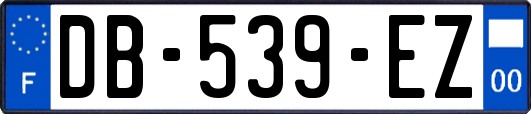 F
DB-539-EZ
00